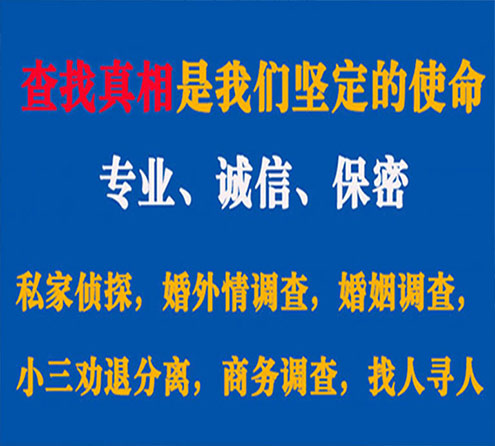 查找真相是我们坚定的使命

专业、诚信、保密

私家侦探，婚外情调查，婚姻调查，

小三劝退分离，商务调查，找人寻人